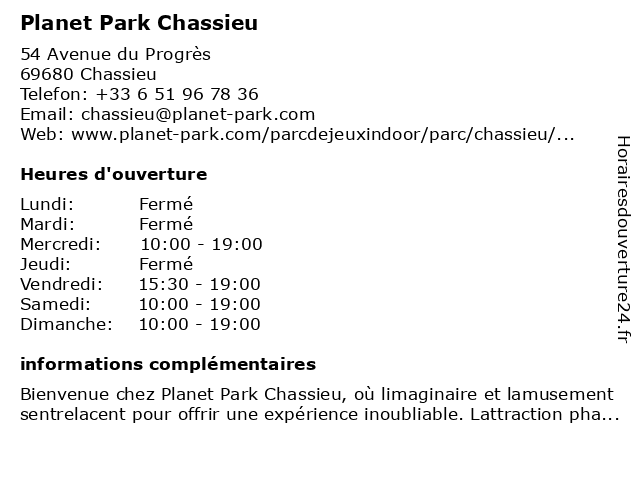 Planet Park Chassieu

54 Avenue du Progrès
69680 Chassieu
Telefon: +33 6 51 96 78 36
Email: chassieu@planet-park.com
Web: www.planet-park.com/parcdejeuxindoor/parc/chassieu/...

Heures d'ouverture

| Lundi: | Fermé |
|---|---|
| Mardi: | Fermé |
| Mercredi: | 10:00 - 19:00 |
| Jeudi: | Fermé |
| Vendredi: | 15:30 - 19:00 |
| Samedi: | 10:00 - 19:00 |
| Dimanche: | 10:00 - 19:00 |

informations complémentaires

Bienvenue chez Planet Park Chassieu, où limaginaire et lamusement sentrelacent pour offrir une expérience inoubliable. Lattraction pha...

Horairesdouverture24.fr